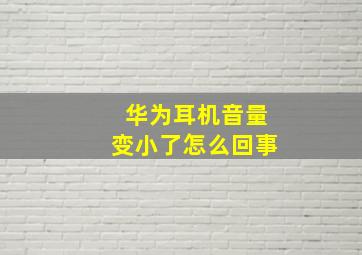 华为耳机音量
变小了怎么回事